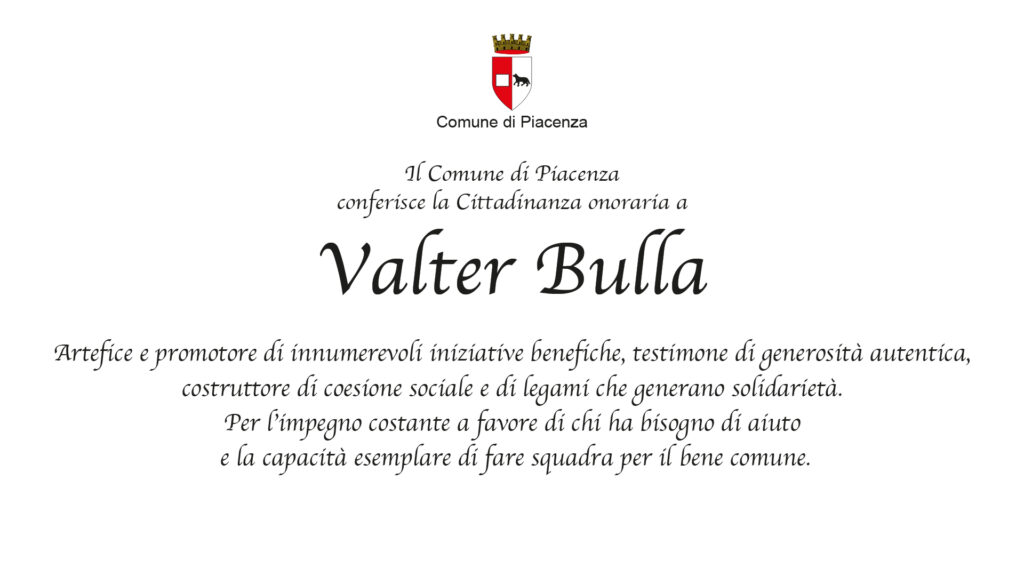 Comune di Piacenza

Il Comune di Piacenza
conferisce la Cittadinanza onoraria a

Valter Bulla

Artefice e promotore di innumerevoli iniziative benefiche, testimone di generosità autentica,
costruttore di coesione sociale e di legami che generano solidarietà.
Per l'impegno costante a favore di chi ha bisogno di aiuto
e la capacità esemplare di fare squadra per il bene comune.